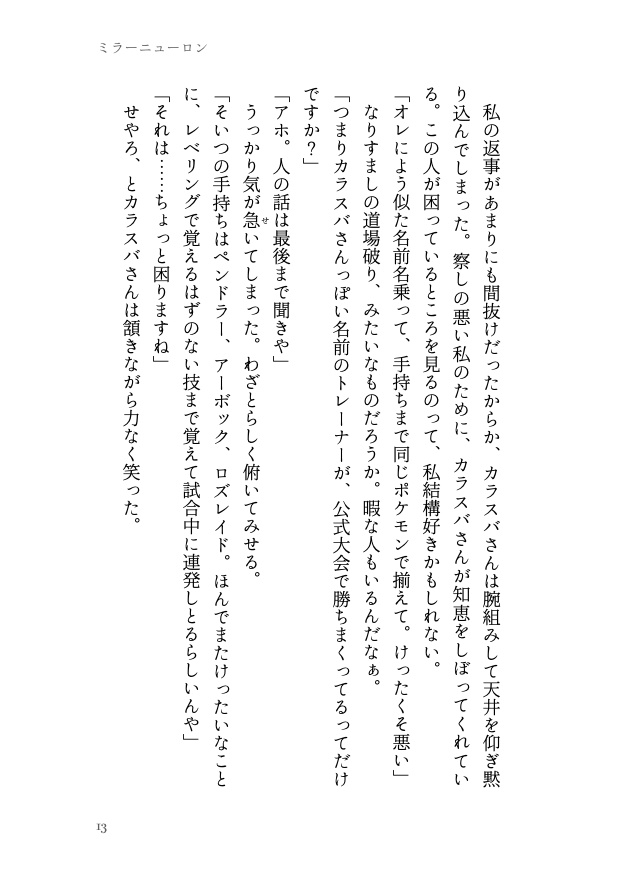 ミラーニューロン

私の返事があまりにも間抜けだったからか、カラスバさんは腕組みして天井を仰ぎ黙り込んでしまった。察しの悪い私のために、カラスバさんが知恵をしぼってくれている。この人が困っているところを見るのって、私結構好きかもしれない。

「オレによう似た名前名乗って、手持ちまで同じポケモンで揃えて。けったくそ悪い」

なりすましの道場破り、みたいなものだろうか。暇な人もいるんだなぁ。

「つまりカラスバさんっぽい名前のトレーナーが、公式大会で勝ちまくってるってだけですか？」

「アホ。人の話は最後まで聞きや」

うっかり気が急いてしまった。わざとらしく俯いてみせる。

「そいつの手持ちはペンドラー、アーボック、ロズレイド。ほんでまたけったいなことに、レベリングで覚えるはずのない技まで覚えて試合中に連発しとるらしいんや」

「それは……ちょっと困りますね」

せやろ、とカラスバさんは頷きながら力なく笑った。

13